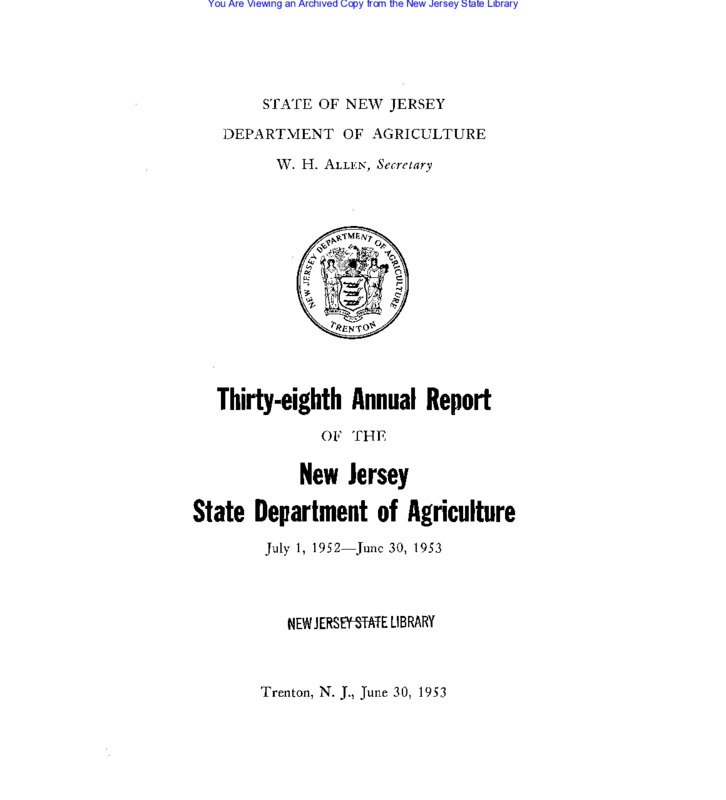 You Are Viewing an Archived Copy from the New Jersey State Library

STATE OF NEW JERSEY

DEPARTMENT OF AGRICULTURE

W. H. ALLEN, Secretary

NEW JERSEY DEPARTMENT OF AGRICULTURE TRENTON

Thirty-eighth Annual Report

OF THE

New Jersey
State Department of Agriculture

July 1, 1952—June 30, 1953

NEW JERSEY STATE LIBRARY

Trenton, N. J., June 30, 1953